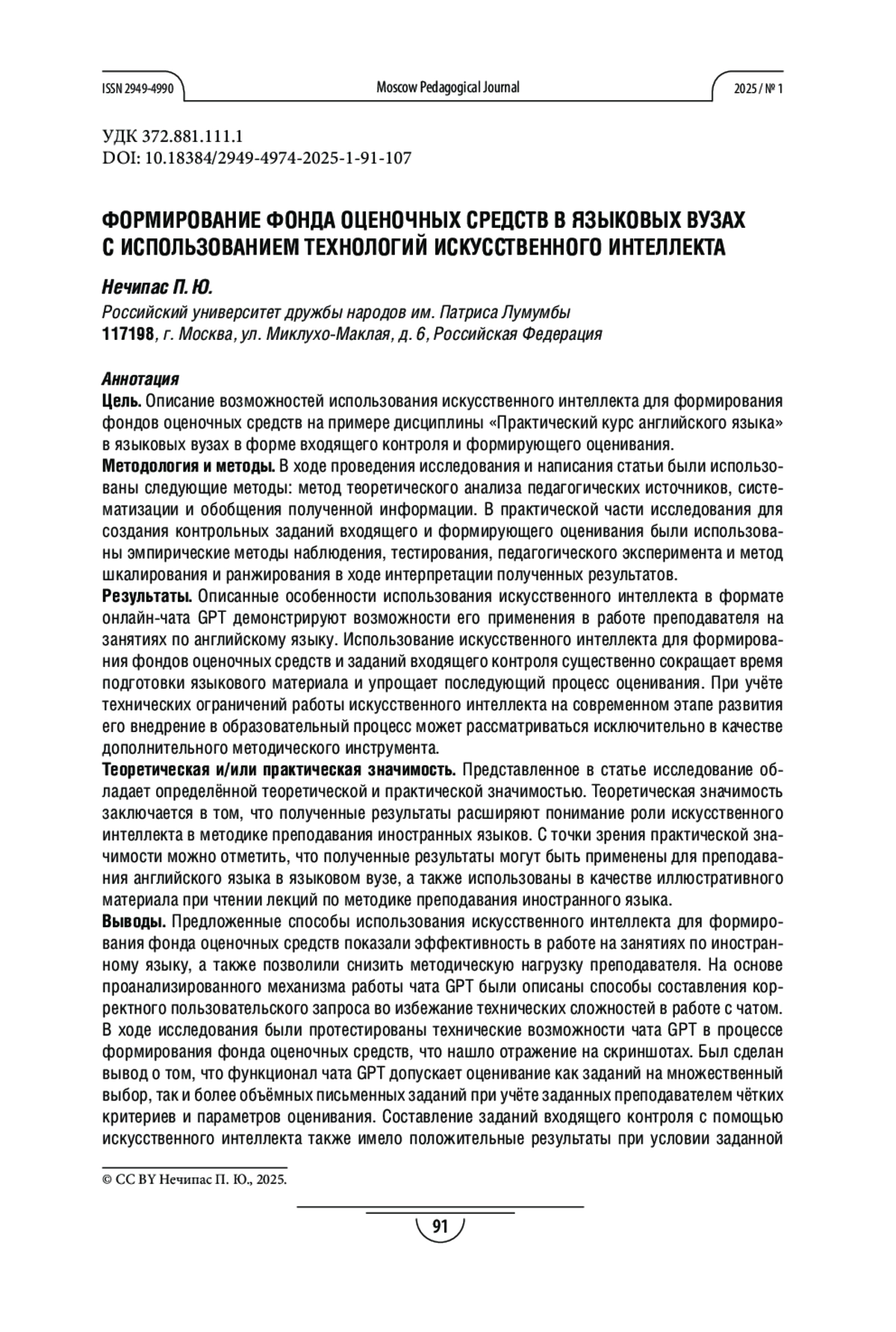 ISSN 2949-4990 Moscow Pedagogical Journal 2025 / № 1

УДК 372.881.111.1
DOI: 10.18384/2949-4974-2025-1-91-107

ФОРМИРОВАНИЕ ФОНДА ОЦЕНОЧНЫХ СРЕДСТВ В ЯЗЫКОВЫХ ВУЗАХ С ИСПОЛЬЗОВАНИЕМ ТЕХНОЛОГИЙ ИСКУССТВЕННОГО ИНТЕЛЛЕКТА

Нечипас П. Ю.

Российский университет дружбы народов им. Патриса Лумумбы
117198, г. Москва, ул. Миклухо-Маклая, д. 6, Российская Федерация

Аннотация
Цель. Описание возможностей использования искусственного интеллекта для формирования фондов оценочных средств на примере дисциплины «Практический курс английского языка» в языковых вузах в форме входящего контроля и формирующего оценивания.
Методология и методы. В ходе проведения исследования и написания статьи были использованы следующие методы: метод теоретического анализа педагогических источников, систематизации и обобщения полученной информации. В практической части исследования для создания контрольных заданий входящего и формирующего оценивания были использованы эмпирические методы наблюдения, тестирования, педагогического эксперимента и метод шкалирования и ранжирования в ходе интерпретации полученных результатов.
Результаты. Описанные особенности использования искусственного интеллекта в формате онлайн-чата GPT демонстрируют возможности его применения в работе преподавателя на занятиях по английскому языку. Использование искусственного интеллекта для формирования фондов оценочных средств и заданий входящего контроля существенно сокращает время подготовки языкового материала и упрощает последующий процесс оценивания. При учёте технических ограничений работы искусственного интеллекта на современном этапе развития его внедрение в образовательный процесс может рассматриваться исключительно в качестве дополнительного методического инструмента.
Теоретическая и/или практическая значимость. Представленное в статье исследование обладает определённой теоретической и практической значимостью. Теоретическая значимость заключается в том, что полученные результаты расширяют понимание роли искусственного интеллекта в методике преподавания иностранных языков. С точки зрения практической значимости можно отметить, что полученные результаты могут быть применены для преподавания английского языка в языковом вузе, а также использованы в качестве иллюстративного материала при чтении лекций по методике преподавания иностранного языка.
Выводы. Предложенные способы использования искусственного интеллекта для формирования фонда оценочных средств показали эффективность в работе на занятиях по иностранному языку, а также позволили снизить методическую нагрузку преподавателя. На основе проанализированного механизма работы чата GPT были описаны способы составления корректного пользовательского запроса во избежание технических сложностей в работе с чатом. В ходе исследования были протестированы технические возможности чата GPT в процессе формирования фонда оценочных средств, что нашло отражение на скриншотах. Был сделан вывод о том, что функционал чата GPT допускает оценивание как заданий на множественный выбор, так и более объёмных письменных заданий при учёте заданных преподавателем чётких критериев и параметров оценивания. Составление заданий входящего контроля с помощью искусственного интеллекта также имело положительные результаты при условии заданной

© CC BY Нечипас П. Ю., 2025.

91